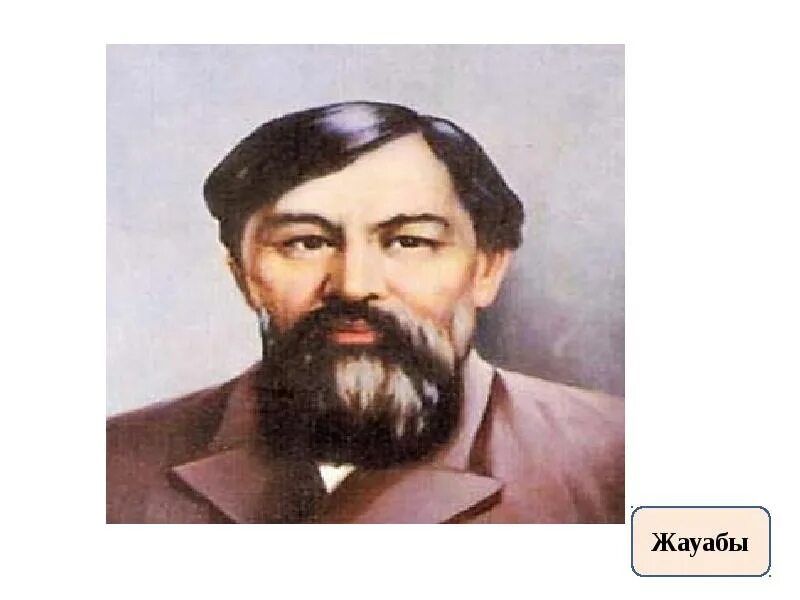 Жауабы